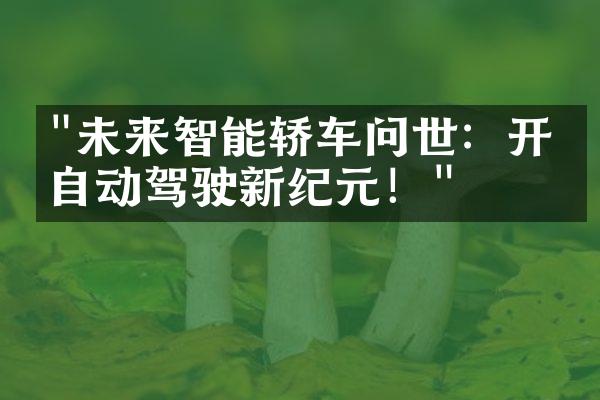 "未来智能轿车问世：开自动驾驶新纪元！"